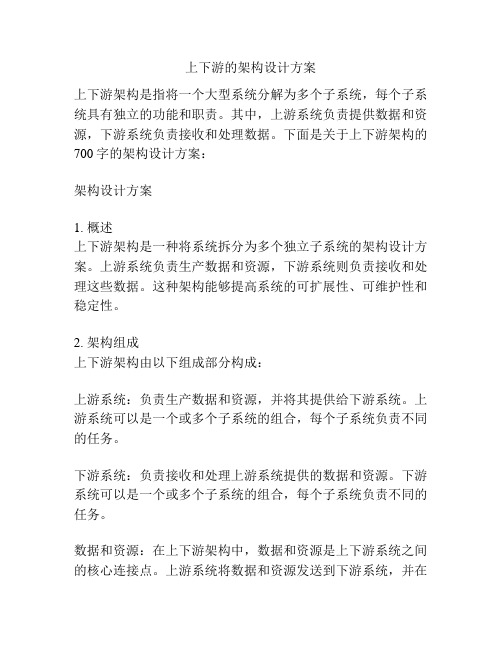 上下游的架构设计方案

上下游架构是指将一个大型系统分解为多个子系统，每个子系统具有独立的功能和职责。其中，上游系统负责提供数据和资源，下游系统负责接收和处理数据。下面是关于上下游架构的700字的架构设计方案：

架构设计方案

1. 概述
上下游架构是一种将系统拆分为多个独立子系统的架构设计方案。上游系统负责生产数据和资源，下游系统则负责接收和处理这些数据。这种架构能够提高系统的可扩展性、可维护性和稳定性。

2. 架构组成
上下游架构由以下组成部分构成：

上游系统：负责生产数据和资源，并将其提供给下游系统。上游系统可以是一个或多个子系统的组合，每个子系统负责不同的任务。

下游系统：负责接收和处理上游系统提供的数据和资源。下游系统可以是一个或多个子系统的组合，每个子系统负责不同的任务。

数据和资源：在上下游架构中，数据和资源是上下游系统之间的核心连接点。上游系统将数据和资源发送到下游系统，并在